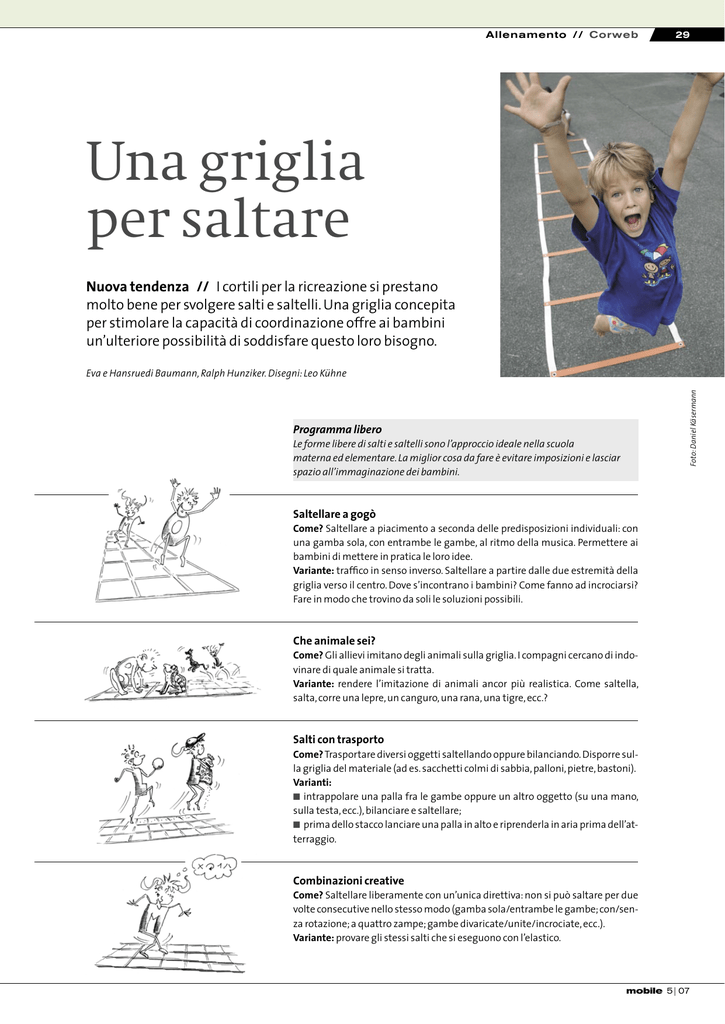 Allenamento // Corweb 29

Una griglia per saltare

Nuova tendenza // I cortili per la ricreazione si prestano molto bene per svolgere salti e saltelli. Una griglia concepita per stimolare la capacità di coordinazione offre ai bambini un'ulteriore possibilità di soddisfare questo loro bisogno.

Eva e Hansruedi Baumann, Ralph Hunziker. Disegni: Leo Kühne

Foto: Daniel Käsermann

Programma libero
Le forme libere di salti e saltelli sono l'approccio ideale nella scuola materna ed elementare. La miglior cosa da fare è evitare imposizioni e lasciar spazio all'immaginazione dei bambini.

Saltellare a gogò
Come? Saltellare a piacimento a seconda delle predisposizioni individuali: con una gamba sola, con entrambe le gambe, al ritmo della musica. Permettere ai bambini di mettere in pratica le loro idee.
Variante: traffico in senso inverso. Saltellare a partire dalle due estremità della griglia verso il centro. Dove s'incontrano i bambini? Come fanno ad incrociarsi? Fare in modo che trovino da soli le soluzioni possibili.

Che animale sei?
Come? Gli allievi imitano degli animali sulla griglia. I compagni cercano di indovinare di quale animale si tratta.
Variante: rendere l'imitazione di animali ancor più realistica. Come saltella, salta, corre una lepre, un canguro, una rana, una tigre, ecc.?

Salti con trasporto
Come? Trasportare diversi oggetti saltellando oppure bilanciando. Disporre sulla griglia del materiale (ad es. sacchetti colmi di sabbia, palloni, pietre, bastoni).
Varianti:
■ intrappolare una palla fra le gambe oppure un altro oggetto (su una mano, sulla testa, ecc.), bilanciare e saltellare;
■ prima dello stacco lanciare una palla in alto e riprenderla in aria prima dell'atterraggio.

Combinazioni creative
Come? Saltellare liberamente con un'unica direttiva: non si può saltare per due volte consecutive nello stesso modo (gamba sola/entrambe le gambe; con/senza rotazione; a quattro zampe; gambe divaricate/unite/incrociate, ecc.).
Variante: provare gli stessi salti che si eseguono con l'elastico.

mobile 5 | 07